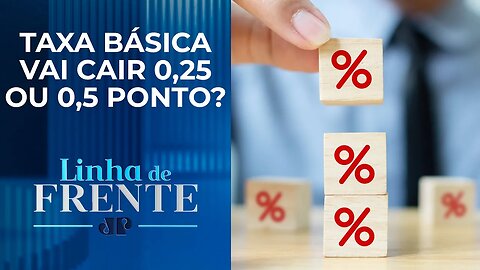 TAXA BÁSICA VAI CAIR 0,25 OU 0,5 PONTO?

Linha de FRENTE

%

%

%

%

%